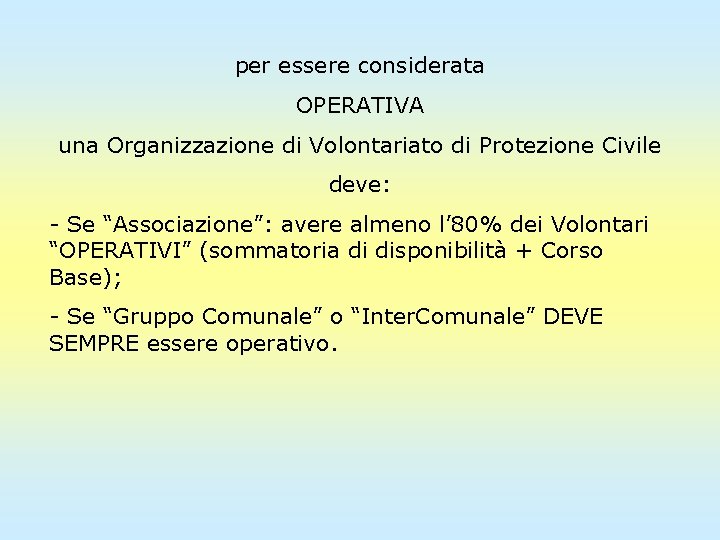 per essere considerata

OPERATIVA

una Organizzazione di Volontariato di Protezione Civile

deve:

- Se “Associazione”: avere almeno l’80% dei Volontari “OPERATIVI” (sommatoria di disponibilità + Corso Base);

- Se “Gruppo Comunale” o “InterComunale” DEVE SEMPRE essere operativo.